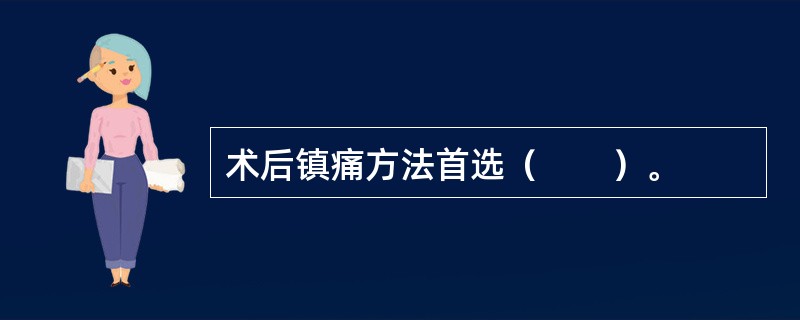 术后镇痛方法首选（　　）。